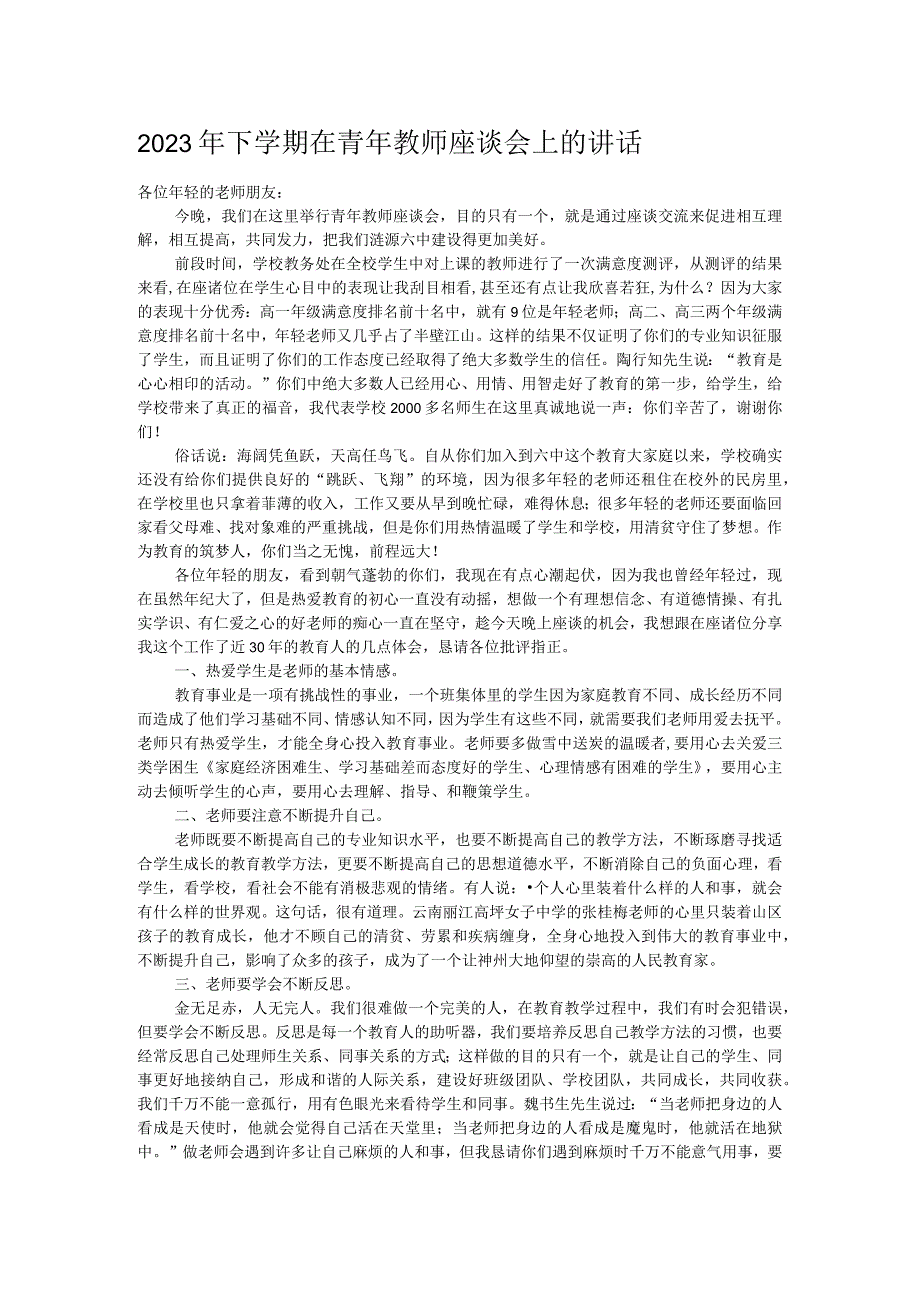 2023年下学期在青年教师座谈会上的讲话

各位年轻的老师朋友：

今晚，我们在这里举行青年教师座谈会，目的只有一个，就是通过座谈交流来促进相互理解，相互提高，共同发力，把我们涟源六中建设得更加美好。

前段时间，学校教务处在全校学生中对上课的教师进行了一次满意度测评，从测评的结果来看,在座诸位在学生心目中的表现让我刮目相看,甚至还有点让我欣喜若狂,为什么？因为大家的表现十分优秀：高一年级满意度排名前十名中，就有9位是年轻老师；高二、高三两个年级满意度排名前十名中，年轻老师又几乎占了半壁江山。这样的结果不仅证明了你们的专业知识征服了学生，而且证明了你们的工作态度已经取得了绝大多数学生的信任。陶行知先生说：“教育是心心相印的活动。”你们中绝大多数人已经用心、用情、用智走好了教育的第一步，给学生，给学校带来了真正的福音，我代表学校2000多名师生在这里真诚地说一声：你们辛苦了，谢谢你们！

俗话说：海阔凭鱼跃，天高任鸟飞。自从你们加入到六中这个教育大家庭以来，学校确实还没有给你们提供良好的“跳跃、飞翔”的环境，因为很多年轻的老师还租住在校外的民房里，在学校里也只拿着菲薄的收入，工作又要从早到晚忙碌，难得休息；很多年轻的老师还要面临回家看父母难、找对象难的严重挑战，但是你们用热情温暖了学生和学校，用清贫守住了梦想。作为教育的筑梦人，你们当之无愧，前程远大！

各位年轻的朋友，看到朝气蓬勃的你们，我现在有点心潮起伏，因为我也曾经年轻过，现在虽然年纪大了，但是热爱教育的初心一直没有动摇，想做一个有理想信念、有道德情操、有扎实学识、有仁爱之心的好老师的痴心一直在坚守，趁今天晚上座谈的机会，我想跟在座诸位分享我这个工作了近30年的教育人的几点体会，恳请各位批评指正。

一、热爱学生是老师的基本情感。

教育事业是一项有挑战性的事业，一个班集体里的学生因为家庭教育不同、成长经历不同而造成了他们学习基础不同、情感认知不同，因为学生有这些不同，就需要我们老师用爱去抚平。老师只有热爱学生，才能全身心投入教育事业。老师要多做雪中送炭的温暖者,要用心去关爱三类学困生《家庭经济困难生、学习基础差而态度好的学生、心理情感有困难的学生》，要用心主动去倾听学生的心声，要用心去理解、指导、和鞭策学生。

二、老师要注意不断提升自己。

老师既要不断提高自己的专业知识水平，也要不断提高自己的教学方法，不断琢磨寻找适合学生成长的教育教学方法，更要不断提高自己的思想道德水平，不断消除自己的负面心理，看学生，看学校，看社会不能有消极悲观的情绪。有人说：•个人心里装着什么样的人和事，就会有什么样的世界观。这句话，很有道理。云南丽江高坪女子中学的张桂梅老师的心里只装着山区孩子的教育成长，他才不顾自己的清贫、劳累和疾病缠身，全身心地投入到伟大的教育事业中，不断提升自己，影响了众多的孩子，成为了一个让神州大地仰望的崇高的人民教育家。

三、老师要学会不断反思。

金无足赤，人无完人。我们很难做一个完美的人，在教育教学过程中，我们有时会犯错误，但要学会不断反思。反思是每一个教育人的助听器，我们要培养反思自己教学方法的习惯，也要经常反思自己处理师生关系、同事关系的方式；这样做的目的只有一个，就是让自己的学生、同事更好地接纳自己，形成和谐的人际关系，建设好班级团队、学校团队，共同成长，共同收获。我们千万不能一意孤行，用有色眼光来看待学生和同事。魏书生先生说过：“当老师把身边的人看成是天使时，他就会觉得自己活在天堂里；当老师把身边的人看成是魔鬼时，他就活在地狱中。”做老师会遇到许多让自己麻烦的人和事，但我恳请你们遇到麻烦时千万不能意气用事，要